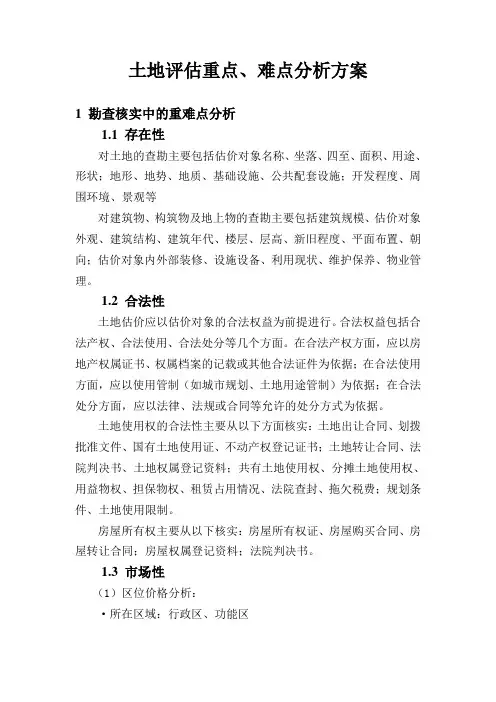 土地评估重点、难点分析方案

1 勘查核实中的重难点分析

1.1 存在性

对土地的查勘主要包括估价对象名称、坐落、四至、面积、用途、形状；地形、地势、地质、基础设施、公共配套设施；开发程度、周围环境、景观等

对建筑物、构筑物及地上物的查勘主要包括建筑规模、估价对象外观、建筑结构、建筑年代、楼层、层高、新旧程度、平面布置、朝向；估价对象内外部装修、设施设备、利用现状、维护保养、物业管理。

1.2 合法性

土地估价应以估价对象的合法权益为前提进行。合法权益包括合法产权、合法使用、合法处分等几个方面。在合法产权方面，应以房地产权属证书、权属档案的记载或其他合法证件为依据；在合法使用方面，应以使用管制（如城市规划、土地用途管制）为依据；在合法处分方面，应以法律、法规或合同等允许的处分方式为依据。

土地使用权的合法性主要从以下方面核实：土地出让合同、划拨批准文件、国有土地使用证、不动产权登记证书；土地转让合同、法院判决书、土地权属登记资料；共有土地使用权、分摊土地使用权、用益物权、担保物权、租赁占用情况、法院查封、拖欠税费；规划条件、土地使用限制。

房屋所有权主要从以下核实：房屋所有权证、房屋购买合同、房屋转让合同；房屋权属登记资料；法院判决书。

1.3 市场性

（1）区位价格分析：

·所在区域：行政区、功能区